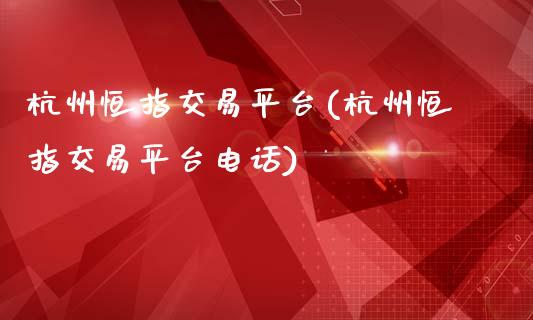 杭州恒指交易平台(杭州恒指交易平台电话)